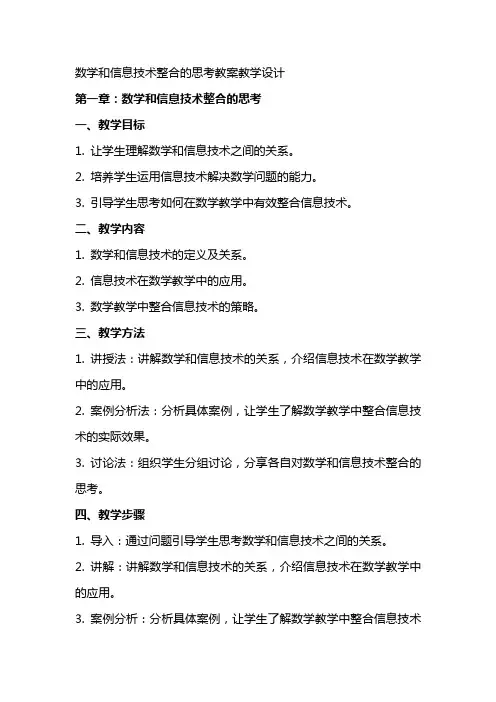 数学和信息技术整合的思考教案教学设计

第一章：数学和信息技术整合的思考

一、教学目标

1. 让学生理解数学和信息技术之间的关系。

2. 培养学生运用信息技术解决数学问题的能力。

3. 引导学生思考如何在数学教学中有效整合信息技术。

二、教学内容

1. 数学和信息技术的定义及关系。

2. 信息技术在数学教学中的应用。

3. 数学教学中整合信息技术的策略。

三、教学方法

1. 讲授法：讲解数学和信息技术的关系，介绍信息技术在数学教学中的应用。

2. 案例分析法：分析具体案例，让学生了解数学教学中整合信息技术的实际效果。

3. 讨论法：组织学生分组讨论，分享各自对数学和信息技术整合的思考。

四、教学步骤

1. 导入：通过问题引导学生思考数学和信息技术之间的关系。

2. 讲解：讲解数学和信息技术的关系，介绍信息技术在数学教学中的应用。

3. 案例分析：分析具体案例，让学生了解数学教学中整合信息技术